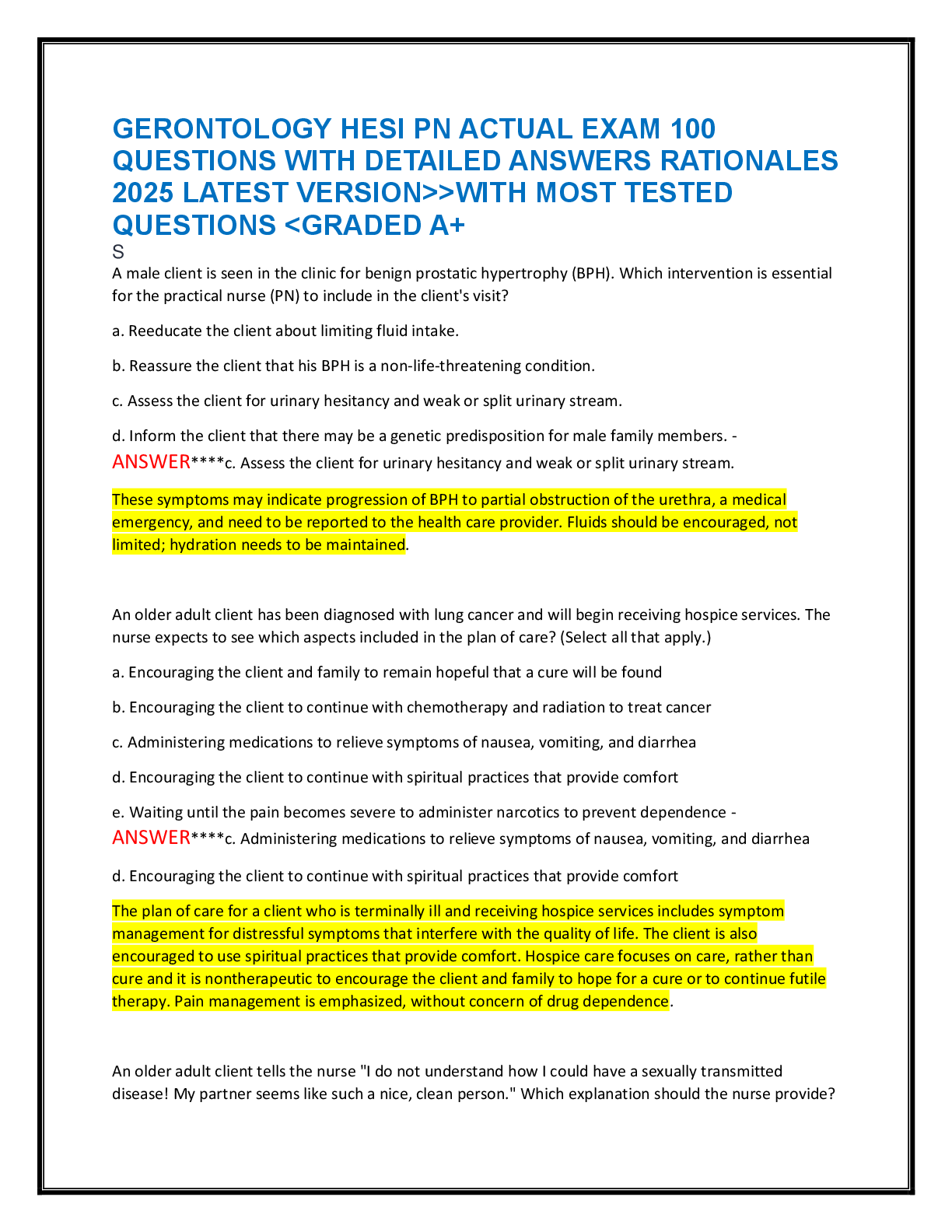 GERONTOLOGY HESI PN ACTUAL EXAM 100 QUESTIONS WITH DETAILED ANSWERS RATIONALES 2025 LATEST VERSION>>WITH MOST TESTED QUESTIONS <GRADED A+
S

A male client is seen in the clinic for benign prostatic hypertrophy (BPH). Which intervention is essential for the practical nurse (PN) to include in the client's visit?

a. Reeducate the client about limiting fluid intake.

b. Reassure the client that his BPH is a non-life-threatening condition.

c. Assess the client for urinary hesitancy and weak or split urinary stream.

d. Inform the client that there may be a genetic predisposition for male family members. - ANSWER****c. Assess the client for urinary hesitancy and weak or split urinary stream.

These symptoms may indicate progression of BPH to partial obstruction of the urethra, a medical emergency, and need to be reported to the health care provider. Fluids should be encouraged, not limited; hydration needs to be maintained.

An older adult client has been diagnosed with lung cancer and will begin receiving hospice services. The nurse expects to see which aspects included in the plan of care? (Select all that apply.)

a. Encouraging the client and family to remain hopeful that a cure will be found

b. Encouraging the client to continue with chemotherapy and radiation to treat cancer

c. Administering medications to relieve symptoms of nausea, vomiting, and diarrhea

d. Encouraging the client to continue with spiritual practices that provide comfort

e. Waiting until the pain becomes severe to administer narcotics to prevent dependence - ANSWER****c. Administering medications to relieve symptoms of nausea, vomiting, and diarrhea

d. Encouraging the client to continue with spiritual practices that provide comfort

The plan of care for a client who is terminally ill and receiving hospice services includes symptom management for distressful symptoms that interfere with the quality of life. The client is also encouraged to use spiritual practices that provide comfort. Hospice care focuses on care, rather than cure and it is nontherapeutic to encourage the client and family to hope for a cure or to continue futile therapy. Pain management is emphasized, without concern of drug dependence.

An older adult client tells the nurse "I do not understand how I could have a sexually transmitted disease! My partner seems like such a nice, clean person." Which explanation should the nurse provide?